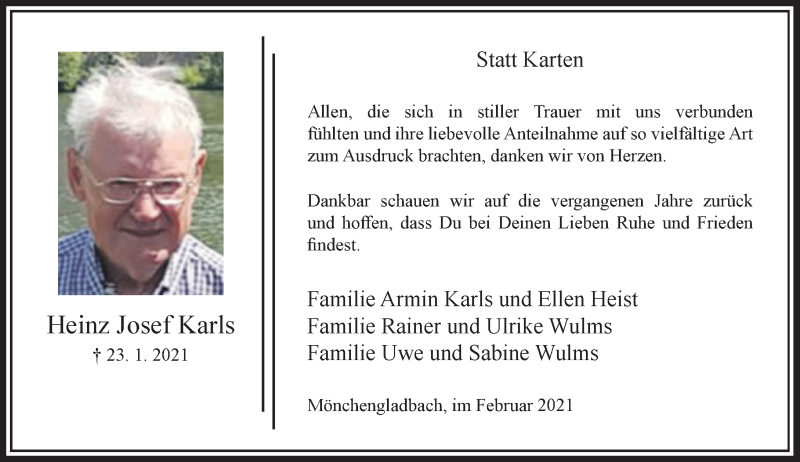 Heinz Josef Karls
† 23. 1. 2021

Statt Karten

Allen, die sich in stiller Trauer mit uns verbunden fühlten und ihre liebevolle Anteilnahme auf so vielfältige Art zum Ausdruck brachten, danken wir von Herzen.

Dankbar schauen wir auf die vergangenen Jahre zurück und hoffen, dass Du bei Deinen Lieben Ruhe und Frieden findest.

Familie Armin Karls und Ellen Heist
Familie Rainer und Ulrike Wulms
Familie Uwe und Sabine Wulms

Mönchengladbach, im Februar 2021